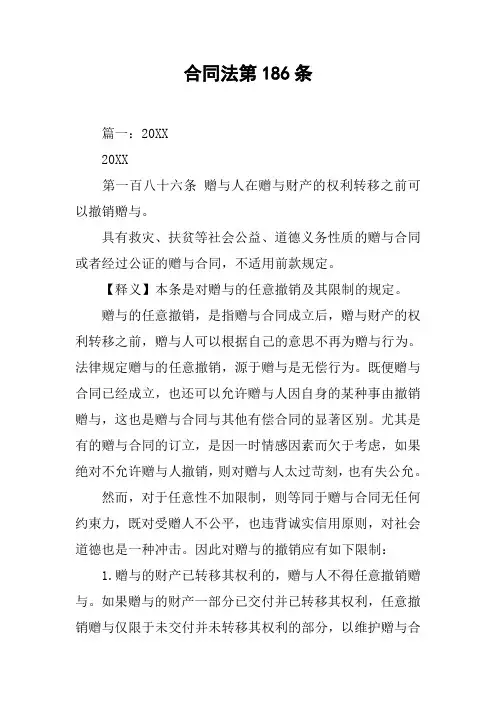 合同法第 186 条

篇一：20XX

20XX

第一百八十六条 赠与人在赠与财产的权利转移之前可以撤销赠与。

具有救灾、扶贫等社会公益、道德义务性质的赠与合同或者经过公证的赠与合同，不适用前款规定。

【释义】本条是对赠与的任意撤销及其限制的规定。

赠与的任意撤销，是指赠与合同成立后，赠与财产的权利转移之前，赠与人可以根据自己的意思不再为赠与行为。法律规定赠与的任意撤销，源于赠与是无偿行为。既便赠与合同已经成立，也还可以允许赠与人因自身的某种事由撤销赠与，这也是赠与合同与其他有偿合同的显著区别。尤其是有的赠与合同的订立，是因一时情感因素而欠于考虑，如果绝对不允许赠与人撤销，则对赠与人太过苛刻，也有失公允。

然而，对于任意性不加限制，则等同于赠与合同无任何约束力，既对受赠人不公平，也违背诚实信用原则，对社会道德也是一种冲击。因此对赠与的撤销应有如下限制：

1.赠与的财产已转移其权利的，赠与人不得任意撤销赠与。如果赠与的财产一部分已交付并已转移其权利，任意撤销赠与仅限于未交付并未转移其权利的部分，以维护赠与合